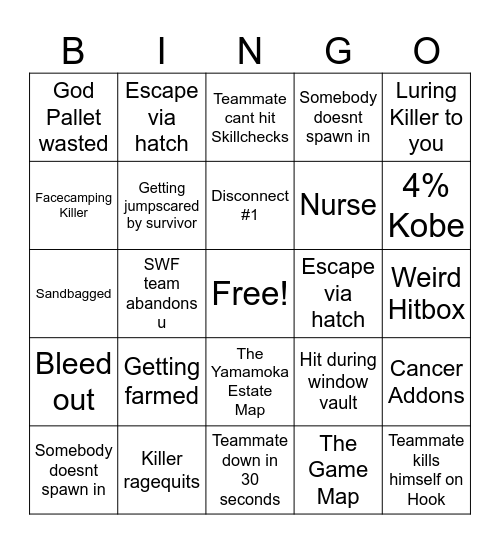 | B | I | N | G | O |
|---|---|---|---|---|
| God Pallet wasted | Escape via hatch | Teammate cant hit Skillchecks | Somebody doesnt spawn in | Luring Killer to you |
| Facecamping Killer | Getting jumpscared by survivor | Disconnect #1 | Nurse | 4% Kobe |
| Sandbagged | SWF team abandons u | Free! | Escape via hatch | Weird Hitbox |
| Bleed out | Getting farmed | The Yamamoka Estate Map | Hit during window vault | Cancer Addons |
| Somebody doesnt spawn in | Killer ragequits | Teammate down in 30 seconds | The Game Map | Teammate kills himself on Hook |